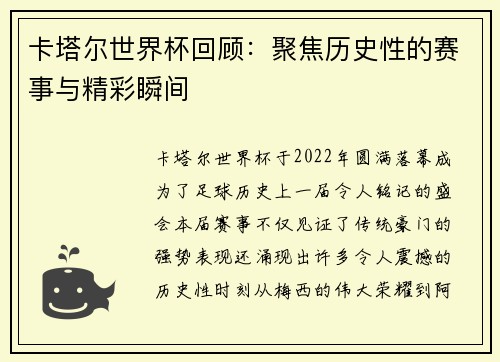 卡塔尔世界杯回顾：聚焦历史性的赛事与精彩瞬间

卡塔尔世界杯于2022年圆满落幕成为了足球历史上一届令人铭记的盛会本届赛事不仅见证了传统豪门的强势表现还涌现出许多令人震撼的历史性时刻从梅西的伟大荣耀到阿